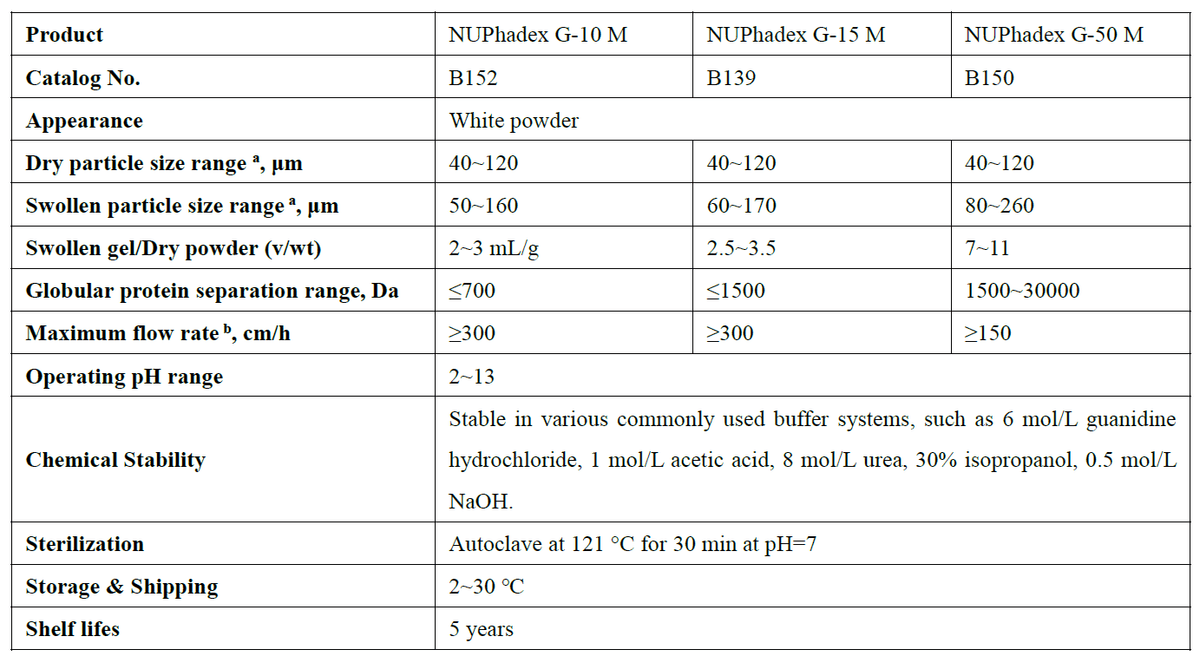 | Product | NUPhadex G-10 M | NUPhadex G-15 M | NUPhadex G-50 M |
|---|---|---|---|
| Catalog No. | B152 | B139 | B150 |
| Appearance | White powder | | |
| Dry particle size range $^a$, µm | 40~120 | 40~120 | 40~120 |
| Swollen particle size range $^a$, µm | 50~160 | 60~170 | 80~260 |
| Swollen gel/Dry powder (v/wt) | 2~3 mL/g | 2.5~3.5 | 7~11 |
| Globular protein separation range, Da | ≤700 | ≤1500 | 1500~30000 |
| Maximum flow rate $^b$, cm/h | ≥300 | ≥300 | ≥150 |
| Operating pH range | 2~13 | | |
| Chemical Stability | Stable in various commonly used buffer systems, such as 6 mol/L guanidine hydrochloride, 1 mol/L acetic acid, 8 mol/L urea, 30% isopropanol, 0.5 mol/L NaOH. | | |
| Sterilization | Autoclave at 121 °C for 30 min at pH=7 | | |
| Storage & Shipping | 2~30 °C | | |
| Shelf lifes | 5 years | | |